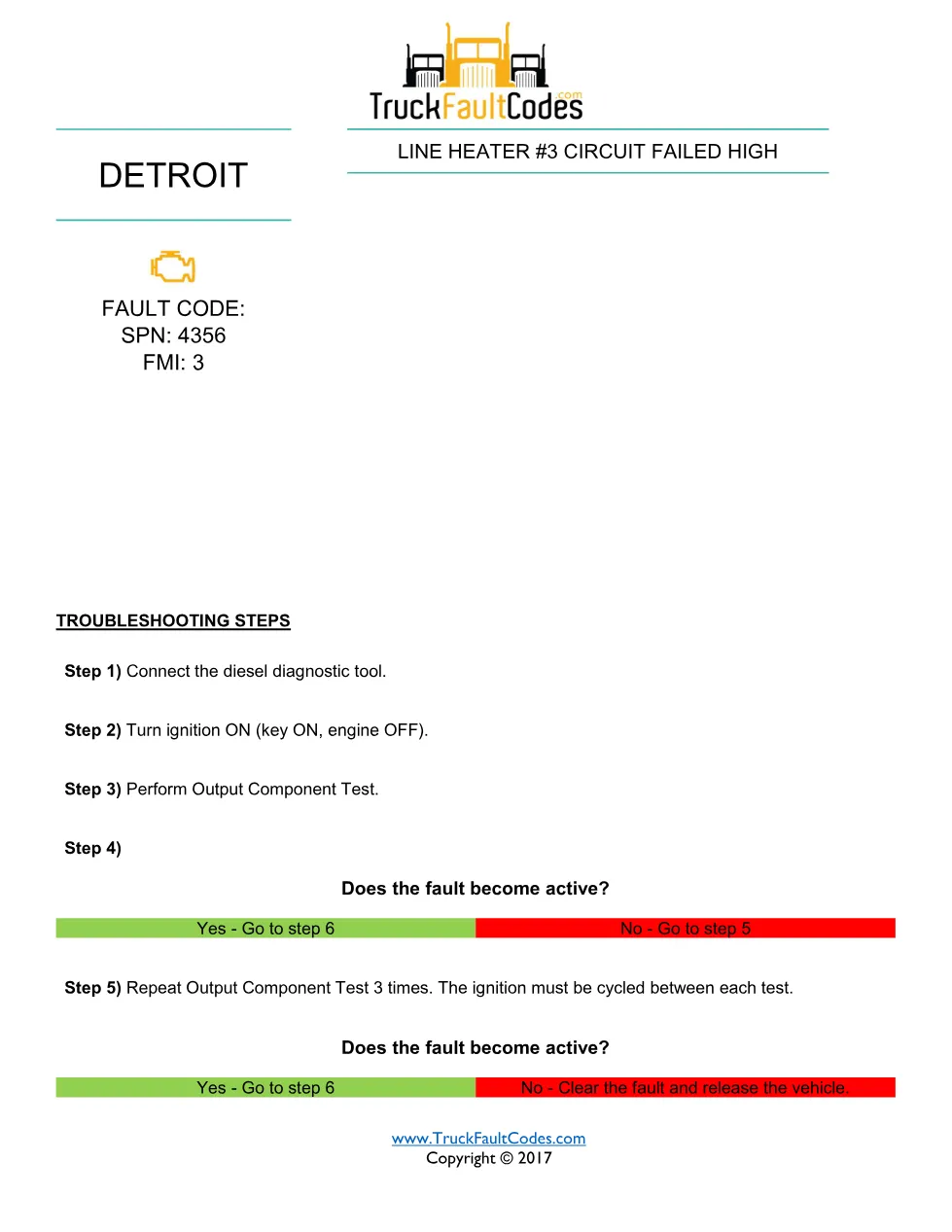 TruckFaultCodes.com

DETROIT

LINE HEATER #3 CIRCUIT FAILED HIGH

FAULT CODE:
SPN: 4356
FMI: 3

TROUBLESHOOTING STEPS

Step 1) Connect the diesel diagnostic tool.

Step 2) Turn ignition ON (key ON, engine OFF).

Step 3) Perform Output Component Test.

Step 4)

Does the fault become active?

| Yes - Go to step 6 | No - Go to step 5 |
|---|---|

Step 5) Repeat Output Component Test 3 times. The ignition must be cycled between each test.

Does the fault become active?

| Yes - Go to step 6 | No - Clear the fault and release the vehicle. |
|---|---|

www.TruckFaultCodes.com
Copyright © 2017